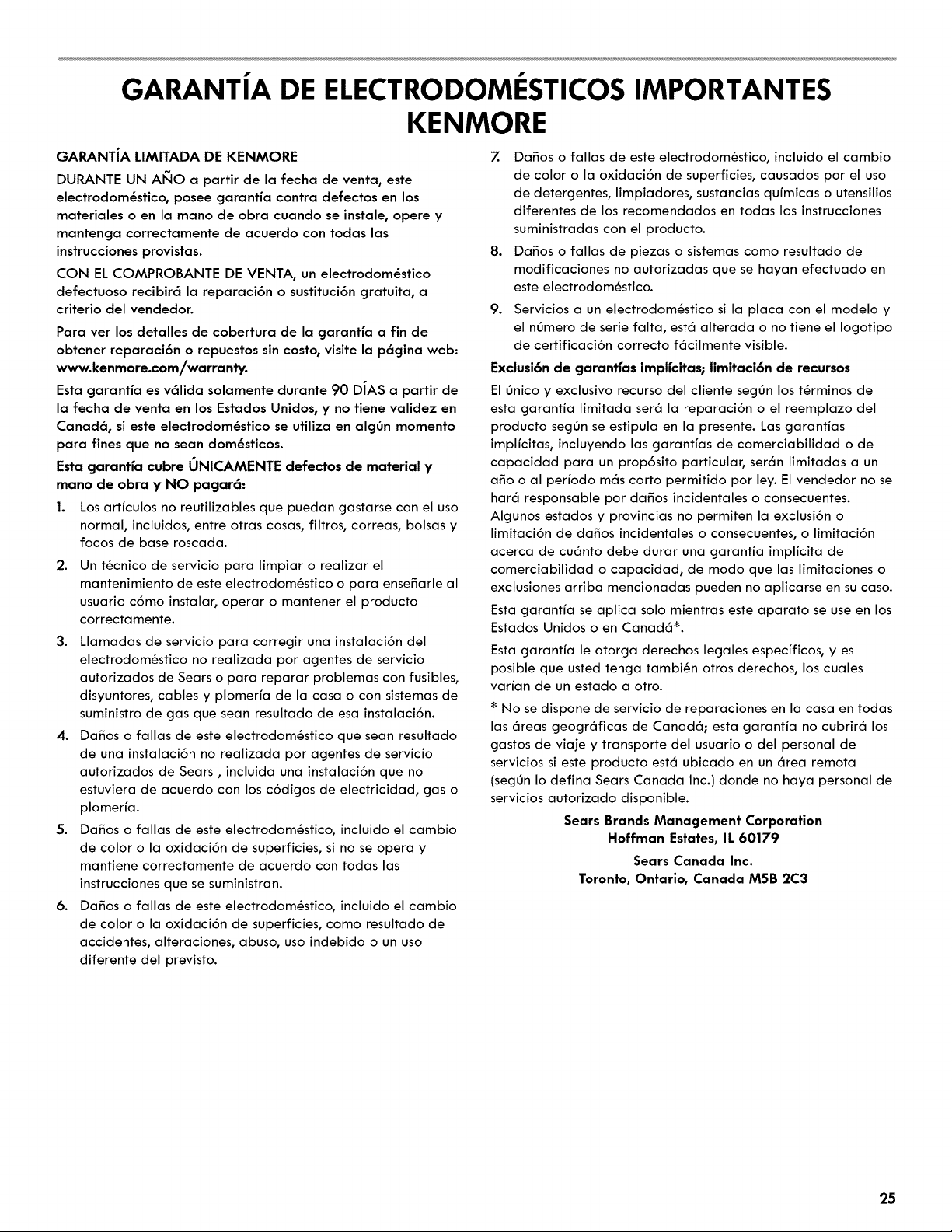 GARANTÍA DE ELECTRODOMÉSTICOS IMPORTANTES KENMORE

GARANTÍA LIMITADA DE KENMORE

DURANTE UN AÑO a partir de la fecha de venta, este electrodoméstico, posee garantía contra defectos en los materiales o en la mano de obra cuando se instale, opere y mantenga correctamente de acuerdo con todas las instrucciones provistas.

CON EL COMPROBANTE DE VENTA, un electrodoméstico defectuoso recibirá la reparación o sustitución gratuita, a criterio del vendedor.

Para ver los detalles de cobertura de la garantía a fin de obtener reparación o repuestos sin costo, visite la página web: www.kenmore.com/warranty.

Esta garantía es válida solamente durante 90 DÍAS a partir de la fecha de venta en los Estados Unidos, y no tiene validez en Canadá, si este electrodoméstico se utiliza en algún momento para fines que no sean domésticos.

Esta garantía cubre ÚNICAMENTE defectos de material y mano de obra y NO pagará:

1. Los artículos no reutilizables que puedan gastarse con el uso normal, incluidos, entre otras cosas, filtros, correas, bolsas y focos de base roscada.

2. Un técnico de servicio para limpiar o realizar el mantenimiento de este electrodoméstico o para enseñarle al usuario cómo instalar, operar o mantener el producto correctamente.

3. Llamadas de servicio para corregir una instalación del electrodoméstico no realizada por agentes de servicio autorizados de Sears o para reparar problemas con fusibles, disyuntores, cables y plomería de la casa o con sistemas de suministro de gas que sean resultado de esa instalación.

4. Daños o fallas de este electrodoméstico que sean resultado de una instalación no realizada por agentes de servicio autorizados de Sears , incluida una instalación que no estuviera de acuerdo con los códigos de electricidad, gas o plomería.

5. Daños o fallas de este electrodoméstico, incluido el cambio de color o la oxidación de superficies, si no se opera y mantiene correctamente de acuerdo con todas las instrucciones que se suministran.

6. Daños o fallas de este electrodoméstico, incluido el cambio de color o la oxidación de superficies, como resultado de accidentes, alteraciones, abuso, uso indebido o un uso diferente del previsto.

7. Daños o fallas de este electrodoméstico, incluido el cambio de color o la oxidación de superficies, causados por el uso de detergentes, limpiadores, sustancias químicas o utensilios diferentes de los recomendados en todas las instrucciones suministradas con el producto.

8. Daños o fallas de piezas o sistemas como resultado de modificaciones no autorizadas que se hayan efectuado en este electrodoméstico.

9. Servicios a un electrodoméstico si la placa con el modelo y el número de serie falta, está alterada o no tiene el logotipo de certificación correcto fácilmente visible.

Exclusión de garantías implícitas; limitación de recursos

El único y exclusivo recurso del cliente según los términos de esta garantía limitada será la reparación o el reemplazo del producto según se estipula en la presente. Las garantías implícitas, incluyendo las garantías de comerciabilidad o de capacidad para un propósito particular, serán limitadas a un año o al período más corto permitido por ley. El vendedor no se hará responsable por daños incidentales o consecuentes. Algunos estados y provincias no permiten la exclusión o limitación de daños incidentales o consecuentes, o limitación acerca de cuánto debe durar una garantía implícita de comerciabilidad o capacidad, de modo que las limitaciones o exclusiones arriba mencionadas pueden no aplicarse en su caso.

Esta garantía se aplica solo mientras este aparato se use en los Estados Unidos o en Canadá*.

Esta garantía le otorga derechos legales específicos, y es posible que usted tenga también otros derechos, los cuales varían de un estado a otro.

* No se dispone de servicio de reparaciones en la casa en todas las áreas geográficas de Canadá; esta garantía no cubrirá los gastos de viaje y transporte del usuario o del personal de servicios si este producto está ubicado en un área remota (según lo defina Sears Canada Inc.) donde no haya personal de servicios autorizado disponible.

Sears Brands Management Corporation
Hoffman Estates, IL 60179

Sears Canada Inc.
Toronto, Ontario, Canada M5B 2C3

25